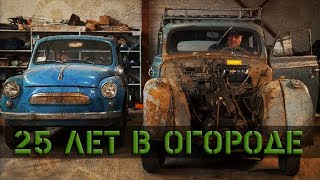 25 ЛЕТ В ОГОРОДЕ